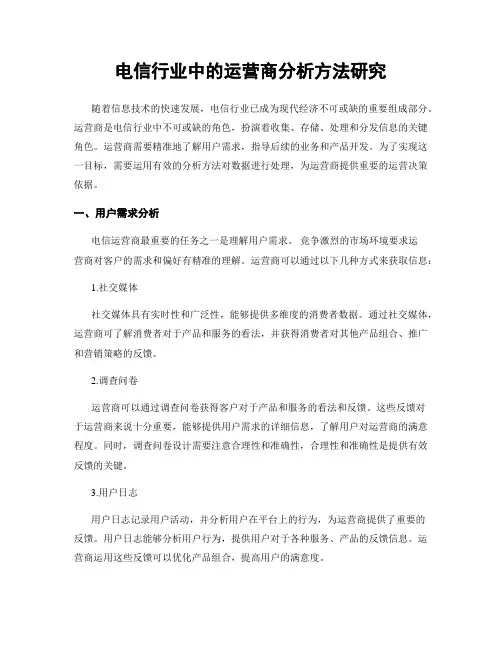 电信行业中的运营商分析方法研究

随着信息技术的快速发展，电信行业已成为现代经济不可或缺的重要组成部分。运营商是电信行业中不可或缺的角色，扮演着收集、存储、处理和分发信息的关键角色。运营商需要精准地了解用户需求，指导后续的业务和产品开发。为了实现这一目标，需要运用有效的分析方法对数据进行处理，为运营商提供重要的运营决策依据。

一、用户需求分析

电信运营商最重要的任务之一是理解用户需求。竞争激烈的市场环境要求运营商对客户的需求和偏好有精准的理解。运营商可以通过以下几种方式来获取信息：

1.社交媒体

社交媒体具有实时性和广泛性，能够提供多维度的消费者数据。通过社交媒体，运营商可了解消费者对于产品和服务的看法，并获得消费者对其他产品组合、推广和营销策略的反馈。

2.调查问卷

运营商可以通过调查问卷获得客户对于产品和服务的看法和反馈。这些反馈对于运营商来说十分重要，能够提供用户需求的详细信息，了解用户对运营商的满意程度。同时，调查问卷设计需要注意合理性和准确性，合理性和准确性是提供有效反馈的关键。

3.用户日志

用户日志记录用户活动，并分析用户在平台上的行为，为运营商提供了重要的反馈。用户日志能够分析用户行为，提供用户对于各种服务、产品的反馈信息。运营商运用这些反馈可以优化产品组合，提高用户的满意度。